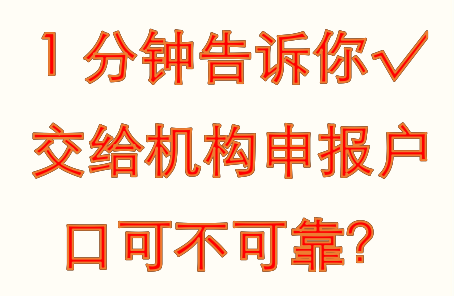 1 分钟告诉你✓
交给机构申报户
口可不可靠?